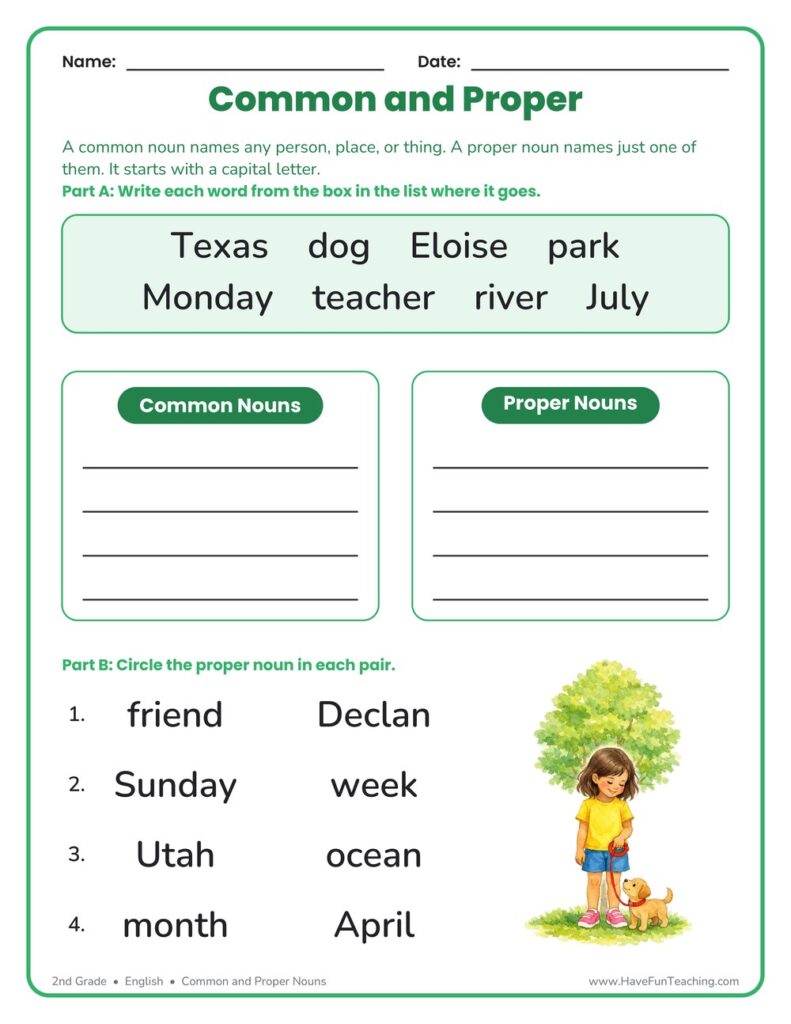 Name: ____ Date: ____

Common and Proper

A common noun names any person, place, or thing. A proper noun names just one of them. It starts with a capital letter.

Part A: Write each word from the box in the list where it goes.

Texas dog Eloise park
Monday teacher river July

Common Nouns

____
____
____
____

Proper Nouns

____
____
____
____

Part B: Circle the proper noun in each pair.

1. friend Declan

2. Sunday week

3. Utah ocean

4. month April

2nd Grade • English • Common and Proper Nouns www.HaveFunTeaching.com